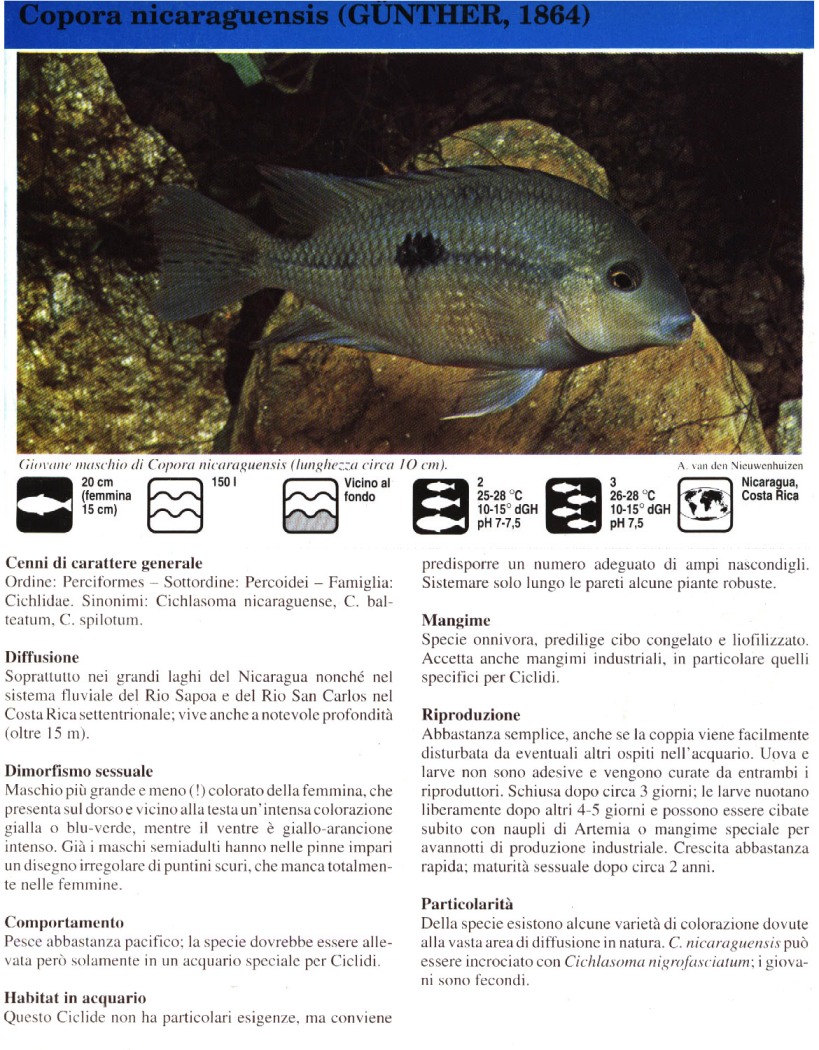 Copora nicaraguensis (GÜNTHER, 1864)

Giovane maschio di Copora nicaraguensis (lunghezza circa 10 cm).

A. van den Nieuwenhuizen

20 cm (femmina 15 cm)

150 l

Vicino al fondo

2
25-28 °C
10-15° dGH
pH 7-7,5

3
26-28 °C
10-15° dGH
pH 7,5

Nicaragua, Costa Rica

Cenni di carattere generale
Ordine: Perciformes – Sottordine: Percoidei – Famiglia: Cichlidae. Sinonimi: Cichlasoma nicaraguense, C. balteatum, C. spilotum.

Diffusione
Soprattutto nei grandi laghi del Nicaragua nonché nel sistema fluviale del Rio Sapoa e del Rio San Carlos nel Costa Rica settentrionale; vive anche a notevole profondità (oltre 15 m).

Dimorfismo sessuale
Maschio più grande e meno (!) colorato della femmina, che presenta sul dorso e vicino alla testa un'intensa colorazione gialla o blu-verde, mentre il ventre è giallo-arancione intenso. Già i maschi semiadulti hanno nelle pinne impari un disegno irregolare di puntini scuri, che manca totalmente nelle femmine.

Comportamento
Pesce abbastanza pacifico; la specie dovrebbe essere allevata però solamente in un acquario speciale per Ciclidi.

Habitat in acquario
Questo Ciclide non ha particolari esigenze, ma conviene predisporre un numero adeguato di ampi nascondigli. Sistemare solo lungo le pareti alcune piante robuste.

Mangime
Specie onnivora, predilige cibo congelato e liofilizzato. Accetta anche mangimi industriali, in particolare quelli specifici per Ciclidi.

Riproduzione
Abbastanza semplice, anche se la coppia viene facilmente disturbata da eventuali altri ospiti nell'acquario. Uova e larve non sono adesive e vengono curate da entrambi i riproduttori. Schiusa dopo circa 3 giorni; le larve nuotano liberamente dopo altri 4-5 giorni e possono essere cibate subito con naupli di Artemia o mangime speciale per avannotti di produzione industriale. Crescita abbastanza rapida; maturità sessuale dopo circa 2 anni.

Particolarità
Della specie esistono alcune varietà di colorazione dovute alla vasta area di diffusione in natura. C. nicaraguensis può essere incrociato con Cichlasoma nigrofasciatum; i giovani sono fecondi.